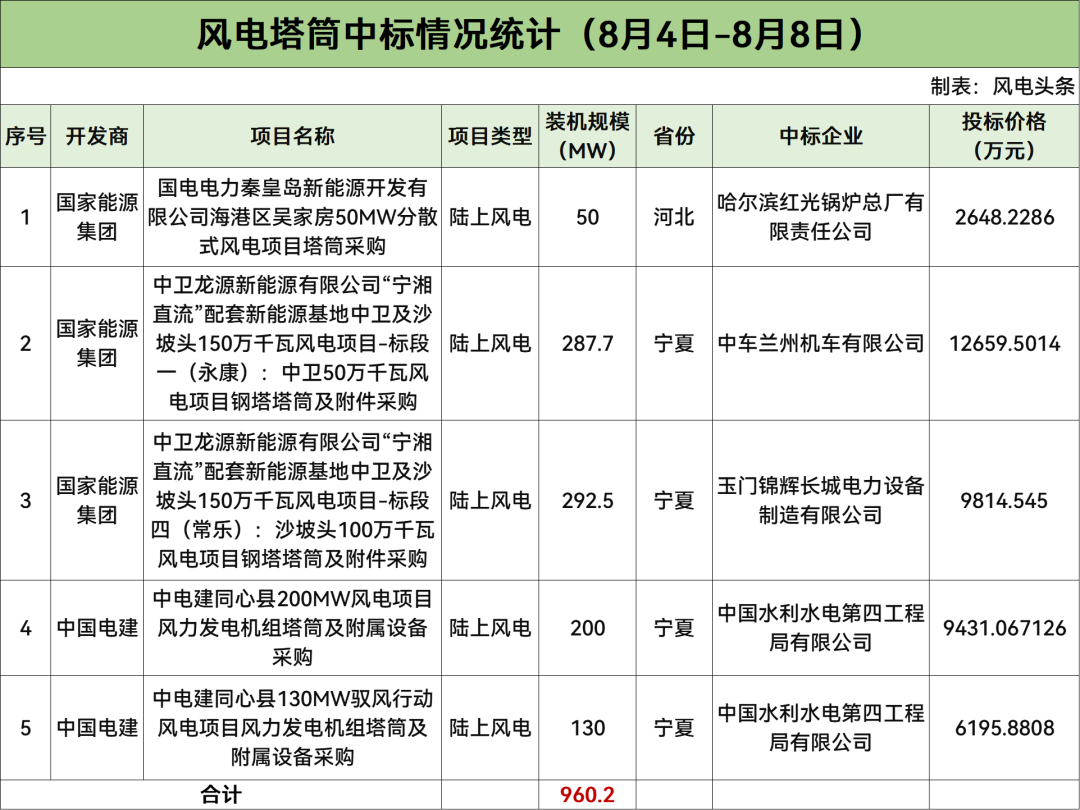 风电塔筒中标情况统计（8月4日-8月8日）

制表：风电头条

| 序号 | 开发商 | 项目名称 | 项目类型 | 装机规模（MW） | 省份 | 中标企业 | 投标价格（万元） |
|---|---|---|---|---|---|---|---|
| 1 | 国家能源集团 | 国电电力秦皇岛新能源开发有限公司海港区吴家房50MW分散式风电项目塔筒采购 | 陆上风电 | 50 | 河北 | 哈尔滨红光锅炉总厂有限责任公司 | 2648.2286 |
| 2 | 国家能源集团 | 中卫龙源新能源有限公司“宁湘直流”配套新能源基地中卫及沙坡头150万千瓦风电项目-标段一（永康）：中卫50万千瓦风电项目钢塔塔筒及附件采购 | 陆上风电 | 287.7 | 宁夏 | 中车兰州机车有限公司 | 12659.5014 |
| 3 | 国家能源集团 | 中卫龙源新能源有限公司“宁湘直流”配套新能源基地中卫及沙坡头150万千瓦风电项目-标段四（常乐）：沙坡头100万千瓦风电项目钢塔塔筒及附件采购 | 陆上风电 | 292.5 | 宁夏 | 玉门锦辉长城电力设备制造有限公司 | 9814.545 |
| 4 | 中国电建 | 中电建同心县200MW风电项目风力发电机组塔筒及附属设备采购 | 陆上风电 | 200 | 宁夏 | 中国水利水电第四工程局有限公司 | 9431.067126 |
| 5 | 中国电建 | 中电建同心县130MW驭风行动风电项目风力发电机组塔筒及附属设备采购 | 陆上风电 | 130 | 宁夏 | 中国水利水电第四工程局有限公司 | 6195.8808 |
| 合计 | | | | 960.2 | | | |